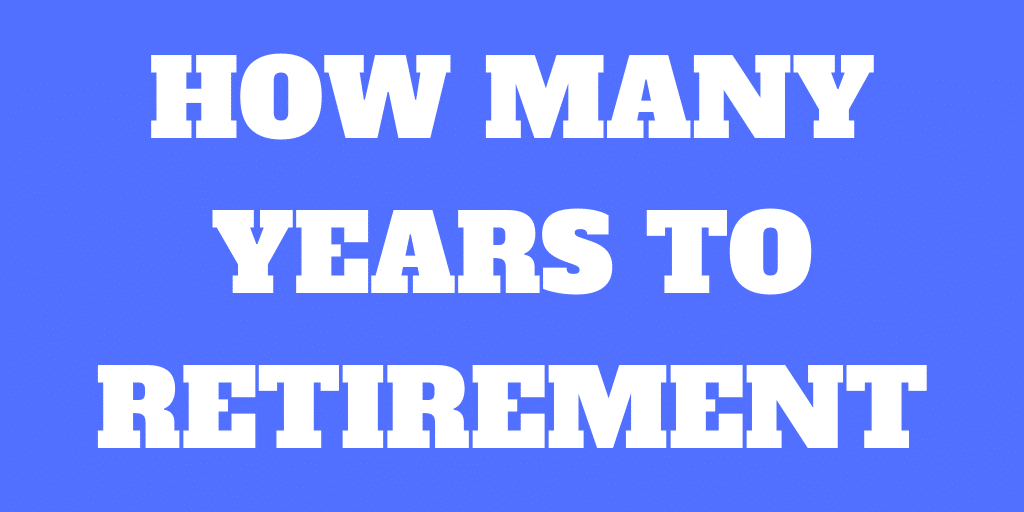 HOW MANY YEARS TO RETIREMENT